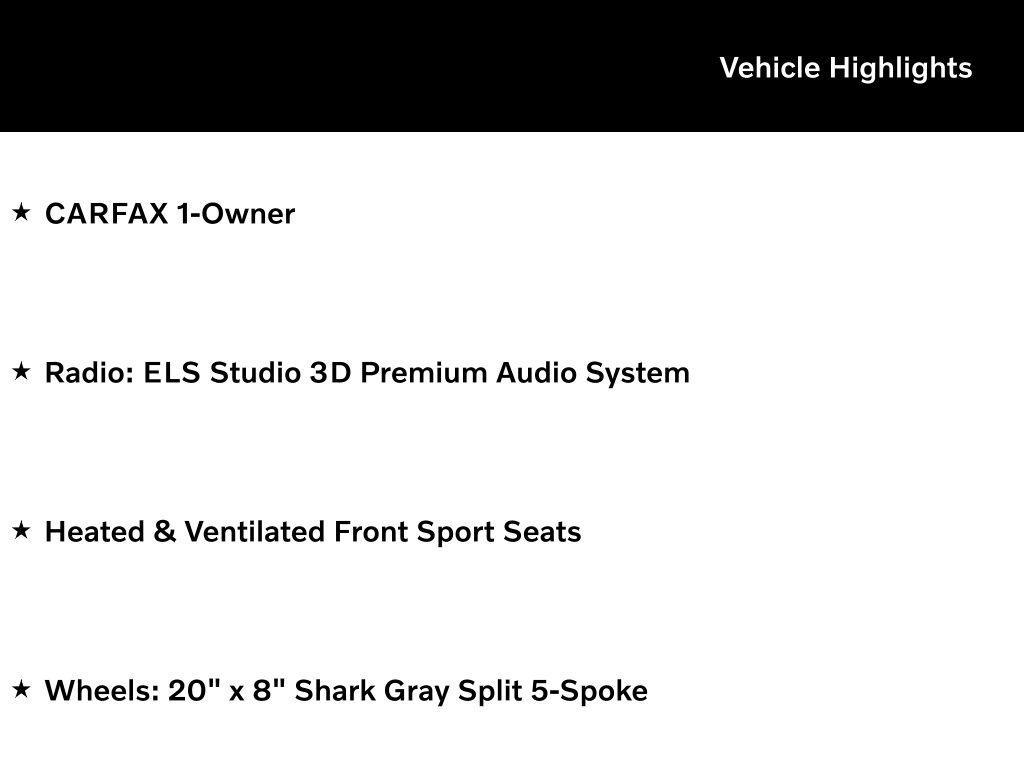 Vehicle Highlights

★ CARFAX 1-Owner

★ Radio: ELS Studio 3D Premium Audio System

★ Heated & Ventilated Front Sport Seats

★ Wheels: 20" x 8" Shark Gray Split 5-Spoke